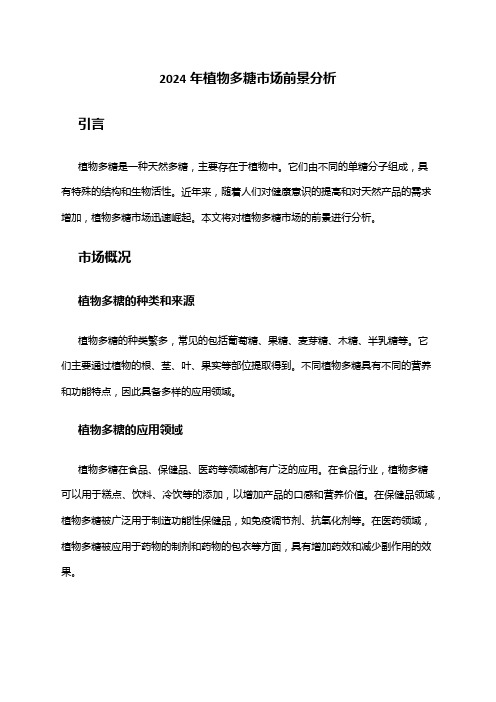 2024 年植物多糖市场前景分析

引言

植物多糖是一种天然多糖，主要存在于植物中。它们由不同的单糖分子组成，具有特殊的结构和生物活性。近年来，随着人们对健康意识的提高和对天然产品的需求增加，植物多糖市场迅速崛起。本文将对植物多糖市场的前景进行分析。

市场概况

植物多糖的种类和来源

植物多糖的种类繁多，常见的包括葡萄糖、果糖、麦芽糖、木糖、半乳糖等。它们主要通过植物的根、茎、叶、果实等部位提取得到。不同植物多糖具有不同的营养和功能特点，因此具备多样的应用领域。

植物多糖的应用领域

植物多糖在食品、保健品、医药等领域都有广泛的应用。在食品行业，植物多糖可以用于糕点、饮料、冷饮等的添加，以增加产品的口感和营养价值。在保健品领域，植物多糖被广泛用于制造功能性保健品，如免疫调节剂、抗氧化剂等。在医药领域，植物多糖被应用于药物的制剂和药物的包衣等方面，具有增加药效和减少副作用的效果。